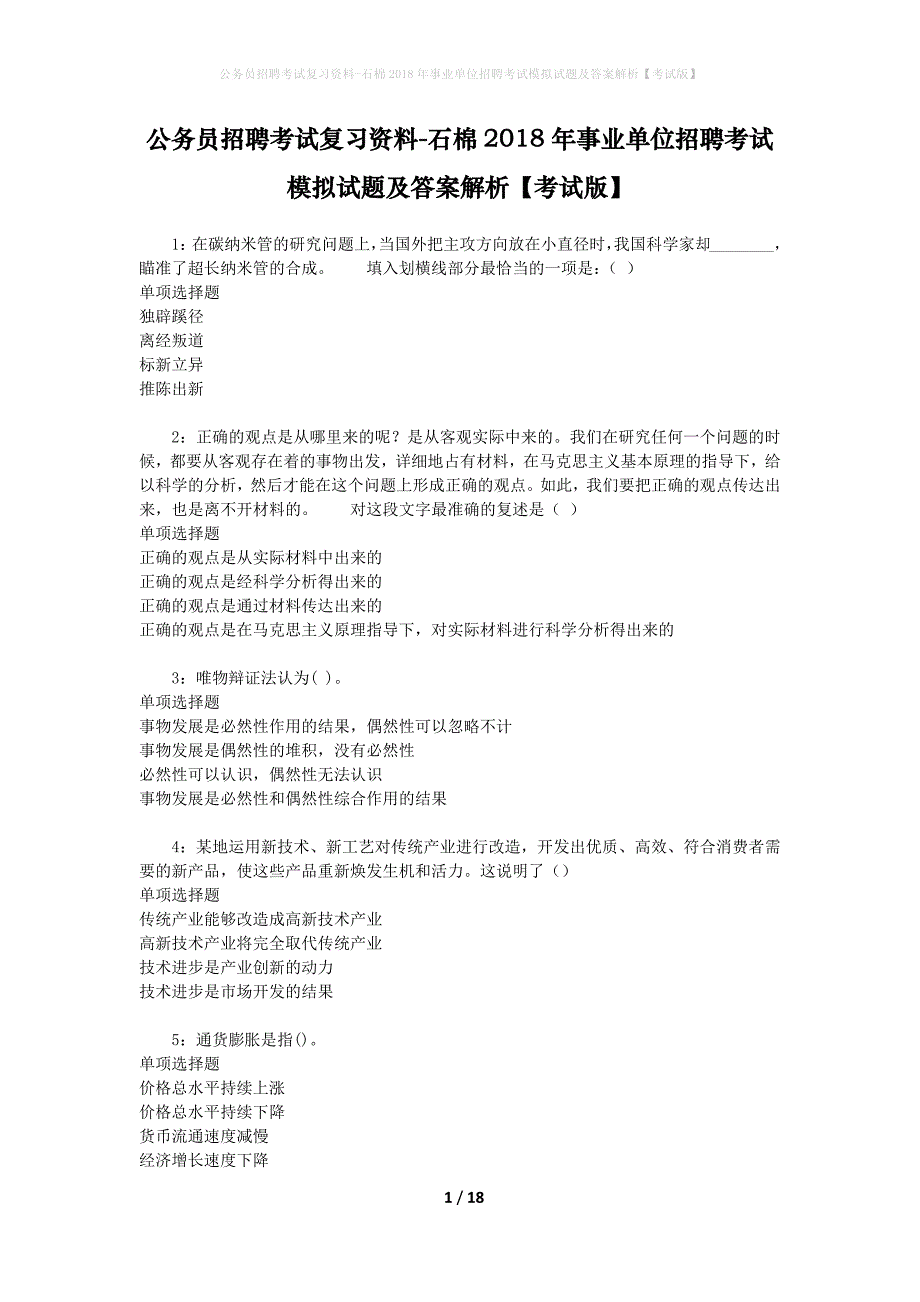 公务员招聘考试复习资料-石棉2018年事业单位招聘考试模拟试题及答案解析【考试版】

公务员招聘考试复习资料-石棉2018年事业单位招聘考试模拟试题及答案解析【考试版】

1：在碳纳米管的研究问题上，当国外把主攻方向放在小直径时，我国科学家却________，瞄准了超长纳米管的合成。　　填入划横线部分最恰当的一项是：（ ）
单项选择题
独辟蹊径
离经叛道
标新立异
推陈出新

2：正确的观点是从哪里来的呢？是从客观实际中来的。我们在研究任何一个问题的时候，都要从客观存在着的事物出发，详细地占有材料，在马克思主义基本原理的指导下，给以科学的分析，然后才能在这个问题上形成正确的观点。如此，我们要把正确的观点传达出来，也是离不开材料的。　　对这段文字最准确的复述是（ ）
单项选择题
正确的观点是从实际材料中出来的
正确的观点是经科学分析得出来的
正确的观点是通过材料传达出来的
正确的观点是在马克思主义原理指导下，对实际材料进行科学分析得出来的

3：唯物辩证法认为( )。
单项选择题
事物发展是必然性作用的结果，偶然性可以忽略不计
事物发展是偶然性的堆积，没有必然性
必然性可以认识，偶然性无法认识
事物发展是必然性和偶然性综合作用的结果

4：某地运用新技术、新工艺对传统产业进行改造，开发出优质、高效、符合消费者需要的新产品，使这些产品重新焕发生机和活力。这说明了（）
单项选择题
传统产业能够改造成高新技术产业
高新技术产业将完全取代传统产业
技术进步是产业创新的动力
技术进步是市场开发的结果

5：通货膨胀是指()。
单项选择题
价格总水平持续上涨
价格总水平持续下降
货币流通速度减慢
经济增长速度下降

1 / 18